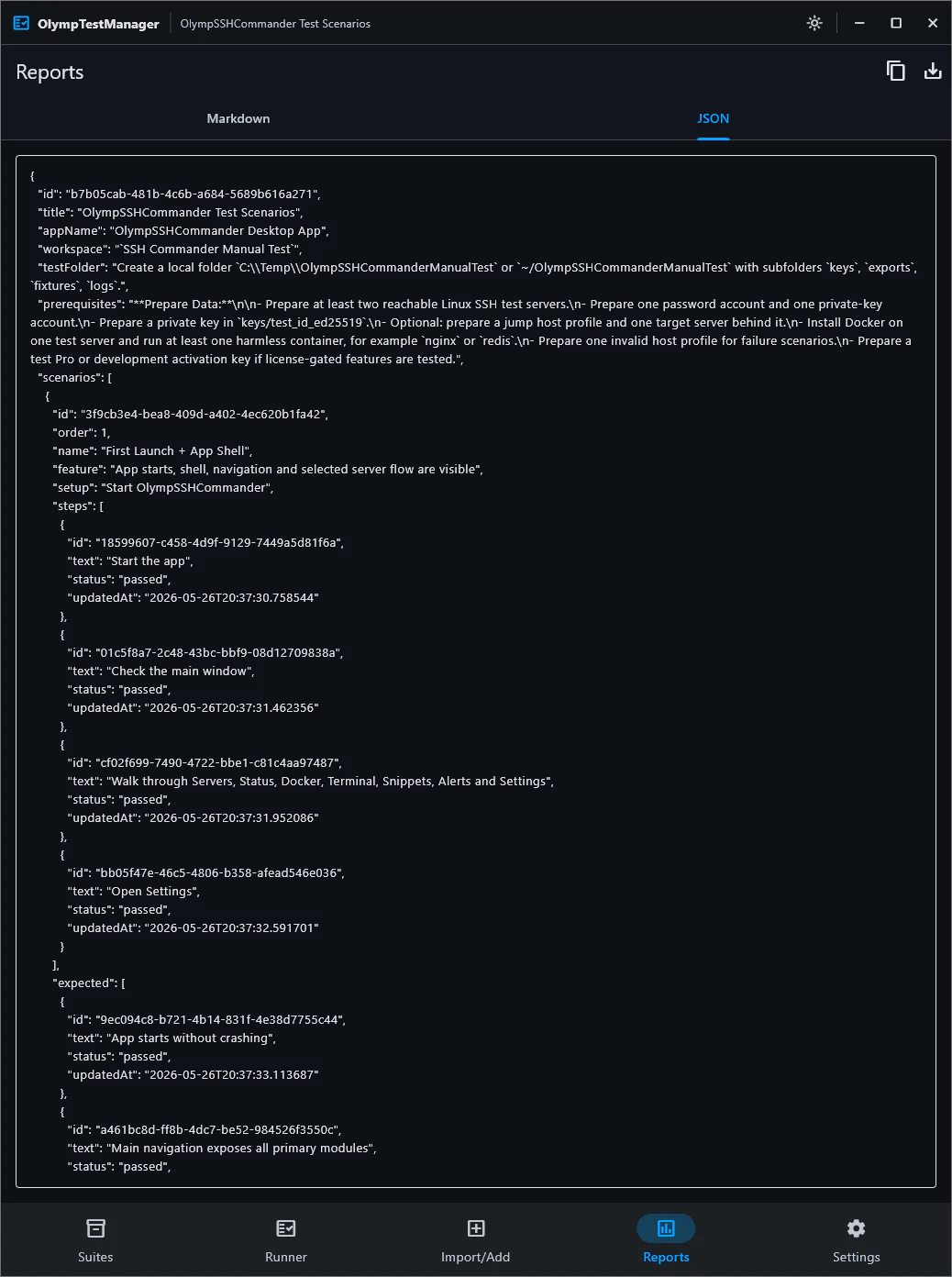 OlympTestManager OlympSSHCommander Test Scenarios

Reports

Markdown JSON

{
"id": "b7b05cab-481b-4c6b-a684-5689b616a271",
"title": "OlympSSHCommander Test Scenarios",
"appName": "OlympSSHCommander Desktop App",
"workspace": "`SSH Commander Manual Test`",
"testFolder": "Create a local folder `C:\\Temp\\OlympSSHCommanderManualTest` or `~/OlympSSHCommanderManualTest` with subfolders `keys`, `exports`, `fixtures`, `logs`.",
"prerequisites": "**Prepare Data:**\n\n- Prepare at least two reachable Linux SSH test servers.\n- Prepare one password account and one private-key account.\n- Prepare a private key in `keys/test_id_ed25519`.\n- Optional: prepare a jump host profile and one target server behind it.\n- Install Docker on one test server and run at least one harmless container, for example `nginx` or `redis`.\n- Prepare one invalid host profile for failure scenarios.\n- Prepare a test Pro or development activation key if license-gated features are tested.",
"scenarios": [
{
"id": "3f9cb3e4-bea8-409d-a402-4ec620b1fa42",
"order": 1,
"name": "First Launch + App Shell",
"feature": "App starts, shell, navigation and selected server flow are visible",
"setup": "Start OlympSSHCommander",
"steps": [
{
"id": "18599607-c458-4d9f-9129-7449a5d81f6a",
"text": "Start the app",
"status": "passed",
"updatedAt": "2026-05-26T20:37:30.758544"
},
{
"id": "01c5f8a7-2c48-43bc-bbf9-08d12709838a",
"text": "Check the main window",
"status": "passed",
"updatedAt": "2026-05-26T20:37:31.462356"
},
{
"id": "cf02f699-7490-4722-bbe1-c81c4aa97487",
"text": "Walk through Servers, Status, Docker, Terminal, Snippets, Alerts and Settings",
"status": "passed",
"updatedAt": "2026-05-26T20:37:31.952086"
},
{
"id": "bb05f47e-46c5-4806-b358-afead546e036",
"text": "Open Settings",
"status": "passed",
"updatedAt": "2026-05-26T20:37:32.591701"
}
],
"expected": [
{
"id": "9ec094c8-b721-4b14-831f-4e38d7755c44",
"text": "App starts without crashing",
"status": "passed",
"updatedAt": "2026-05-26T20:37:33.113687"
},
{
"id": "a461bc8d-ff8b-4dc7-be52-984526f3550c",
"text": "Main navigation exposes all primary modules",
"status": "passed",

Suites Runner Import/Add Reports Settings